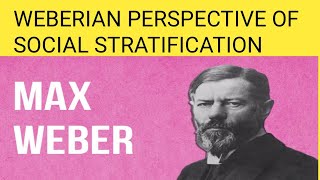 WEBERIAN PERSPECTIVE OF SOCIAL STRATIFICATION

MAX WEBER